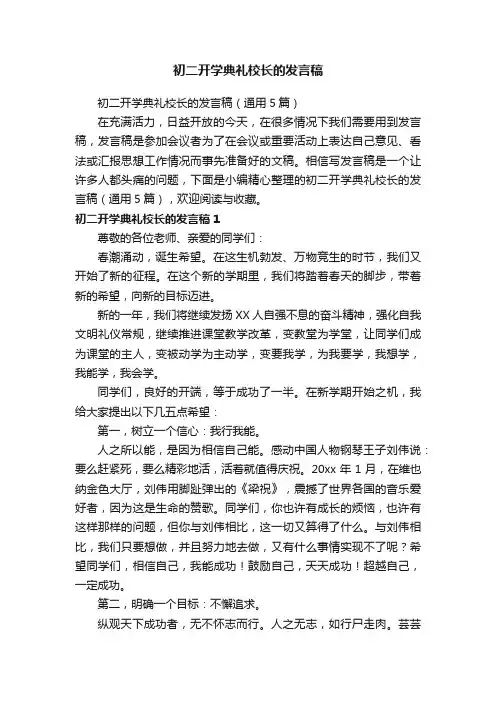 初二开学典礼校长的发言稿

初二开学典礼校长的发言稿（通用5篇）

在充满活力，日益开放的今天，在很多情况下我们需要用到发言稿，发言稿是参加会议者为了在会议或重要活动上表达自己意见、看法或汇报思想工作情况而事先准备好的文稿。相信写发言稿是一个让许多人都头痛的问题，下面是小编精心整理的初二开学典礼校长的发言稿（通用5篇），欢迎阅读与收藏。

初二开学典礼校长的发言稿1

尊敬的各位老师、亲爱的同学们：

春潮涌动，诞生希望。在这生机勃发、万物竞生的时节，我们又开始了新的征程。在这个新的学期里，我们将踏着春天的脚步，带着新的希望，向新的目标迈进。

新的一年，我们将继续发扬XX人自强不息的奋斗精神，强化自我文明礼仪常规，继续推进课堂教学改革，变教堂为学堂，让同学们成为课堂的主人，变被动学为主动学，变要我学，为我要学，我想学，我能学，我会学。

同学们，良好的开端，等于成功了一半。在新学期开始之机，我给大家提出以下几五点希望：

第一，树立一个信心：我行我能。

人之所以能，是因为相信自己能。感动中国人物钢琴王子刘伟说：要么赶紧死，要么精彩地活，活着就值得庆祝。20xx年1月，在维也纳金色大厅，刘伟用脚趾弹出的《梁祝》，震撼了世界各国的音乐爱好者，因为这是生命的赞歌。同学们，你也许有成长的烦恼，也许有这样那样的问题，但你与刘伟相比，这一切又算得了什么。与刘伟相比，我们只要想做，并且努力地去做，又有什么事情实现不了呢？希望同学们，相信自己，我能成功！鼓励自己，天天成功！超越自己，一定成功。

第二，明确一个目标：不懈追求。

纵观天下成功者，无不怀志而行。人之无志，如行尸走肉。芸芸